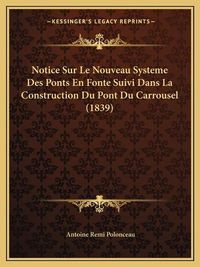 ~KESSINGER'S LEGACY REPRINTS~

Notice Sur Le Nouveau Systeme Des Ponts En Fonte Suivi Dans La Construction Du Pont Du Carrousel (1839)

Antoine Remi Polonceau